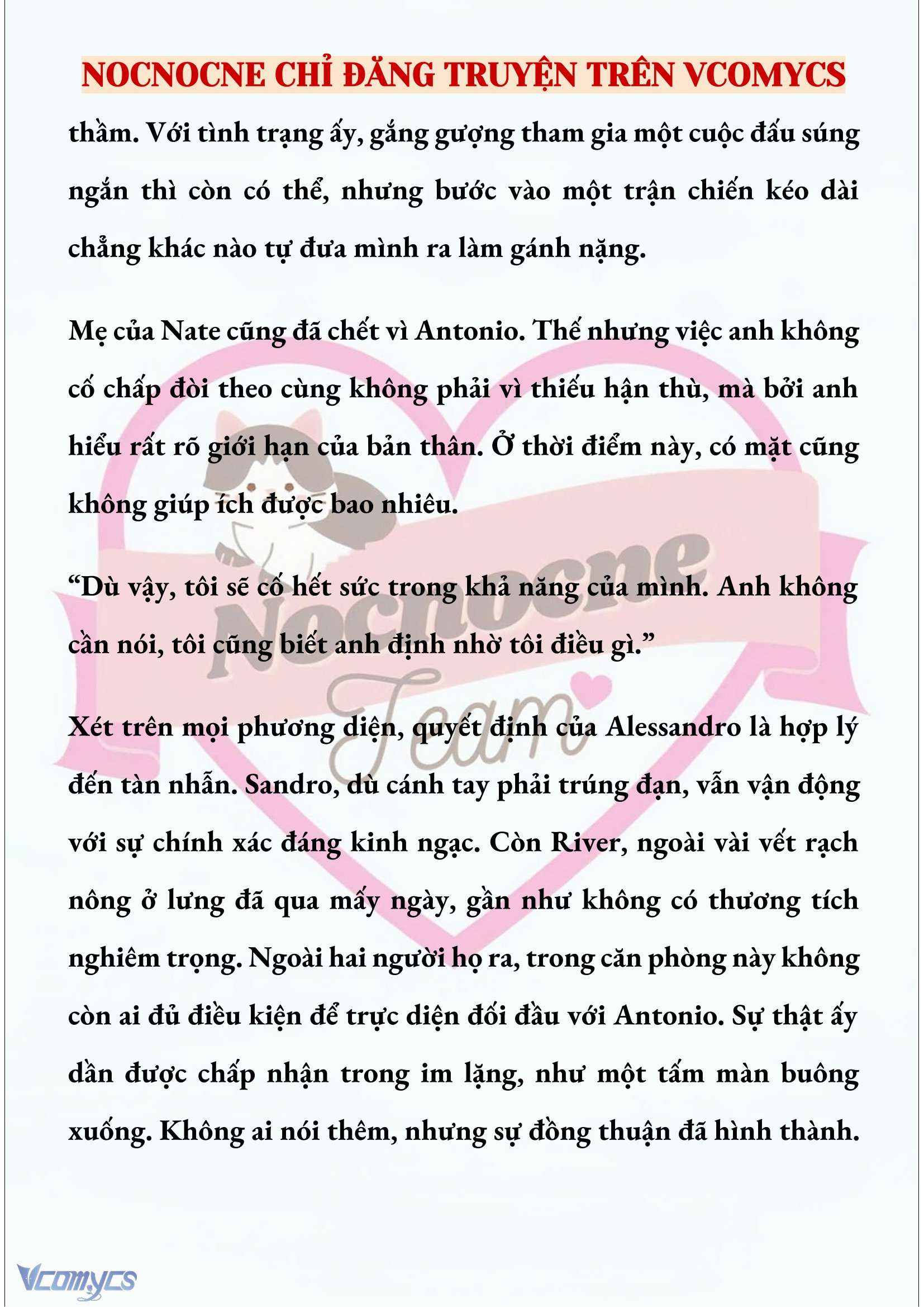 NOCNOCNE CHỈ ĐĂNG TRUYỆN TRÊN VCOMYCS

thầm. Với tình trạng ấy, gắng gượng tham gia một cuộc đấu súng ngắn thì còn có thể, nhưng bước vào một trận chiến kéo dài chẳng khác nào tự đưa mình ra làm gánh nặng.

Mẹ của Nate cũng đã chết vì Antonio. Thế nhưng việc anh không cố chấp đòi theo cùng không phải vì thiếu hận thù, mà bởi anh hiểu rất rõ giới hạn của bản thân. Ở thời điểm này, có mặt cũng không giúp ích được bao nhiêu.

“Dù vậy, tôi sẽ cố hết sức trong khả năng của mình. Anh không cần nói, tôi cũng biết anh định nhờ tôi điều gì.”

Xét trên mọi phương diện, quyết định của Alessandro là hợp lý đến tàn nhẫn. Sandro, dù cánh tay phải trúng đạn, vẫn vận động với sự chính xác đáng kinh ngạc. Còn River, ngoài vài vết rạch nông ở lưng đã qua mấy ngày, gần như không có thương tích nghiêm trọng. Ngoài hai người họ ra, trong căn phòng này không còn ai đủ điều kiện để trực diện đối đầu với Antonio. Sự thật ấy dần được chấp nhận trong im lặng, như một tấm màn buông xuống. Không ai nói thêm, nhưng sự đồng thuận đã hình thành.

Nocnocne Team

Vcomycs